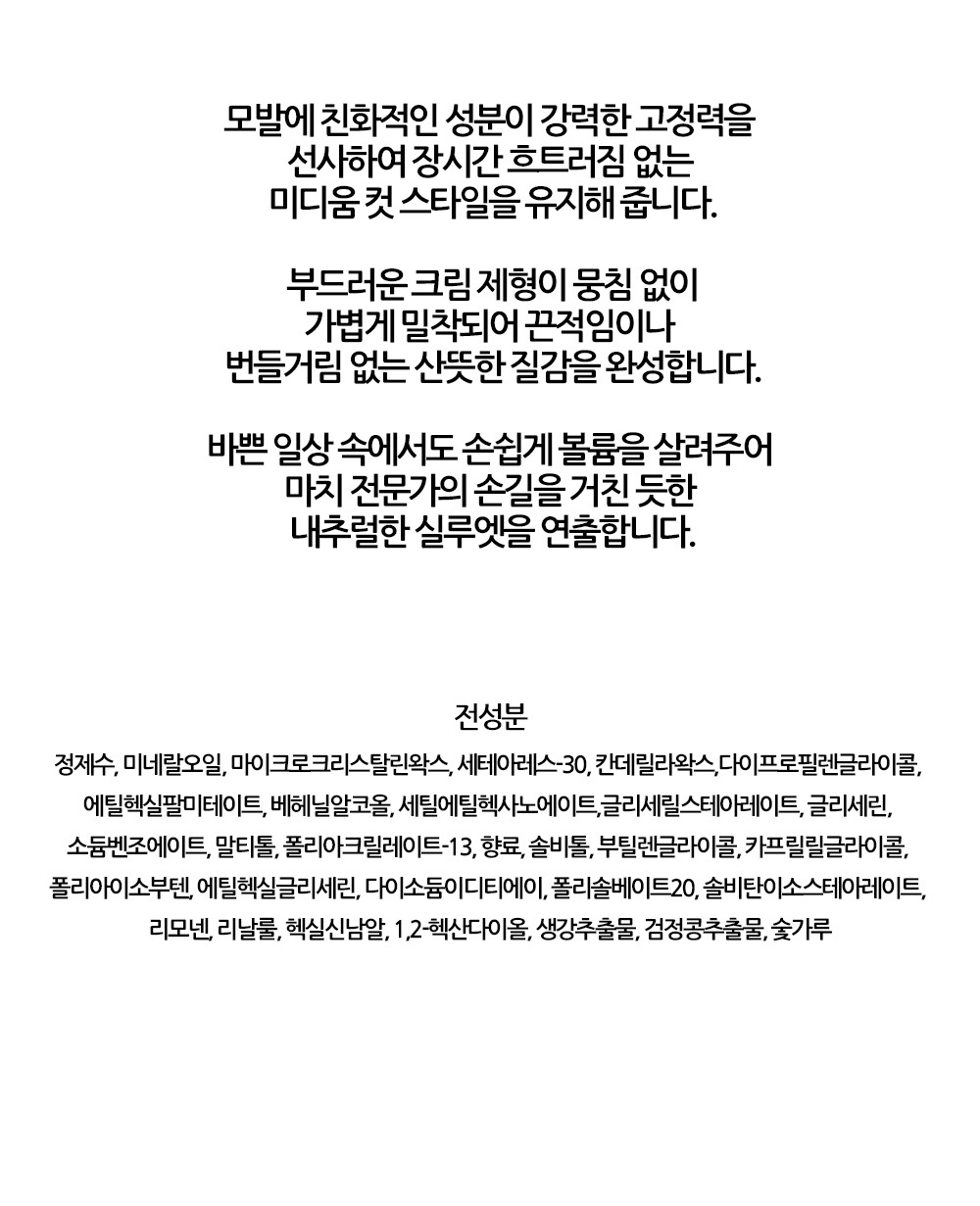 모발에 친화적인 성분이 강력한 고정력을
선사하여 장시간 흐트러짐 없는
미디움 컷 스타일을 유지해 줍니다.

부드러운 크림 제형이 뭉침 없이
가볍게 밀착되어 끈적임이나
번들거림 없는 산뜻한 질감을 완성합니다.

바쁜 일상 속에서도 손쉽게 볼륨을 살려주어
마치 전문가의 손길을 거친 듯한
내추럴한 실루엣을 연출합니다.

전성분

정제수, 미네랄오일, 마이크로크리스탈린왁스, 세테아레스-30, 칸데릴라왁스, 다이프로필렌글라이콜, 에틸헥실팔미테이트, 베헤닐알코올, 세틸에틸헥사노에이트, 글리세릴스테아레이트, 글리세린, 소듐벤조에이트, 말티톨, 폴리아크릴레이트-13, 향료, 솔비톨, 부틸렌글라이콜, 카프릴릴글라이콜, 폴리아이소부텐, 에틸헥실글리세린, 다이소듐이디티에이, 폴리솔베이트20, 솔비탄이소스테아레이트, 리모넨, 리날룰, 헥실신남알, 1,2-헥산다이올, 생강추출물, 검정콩추출물, 숯가루